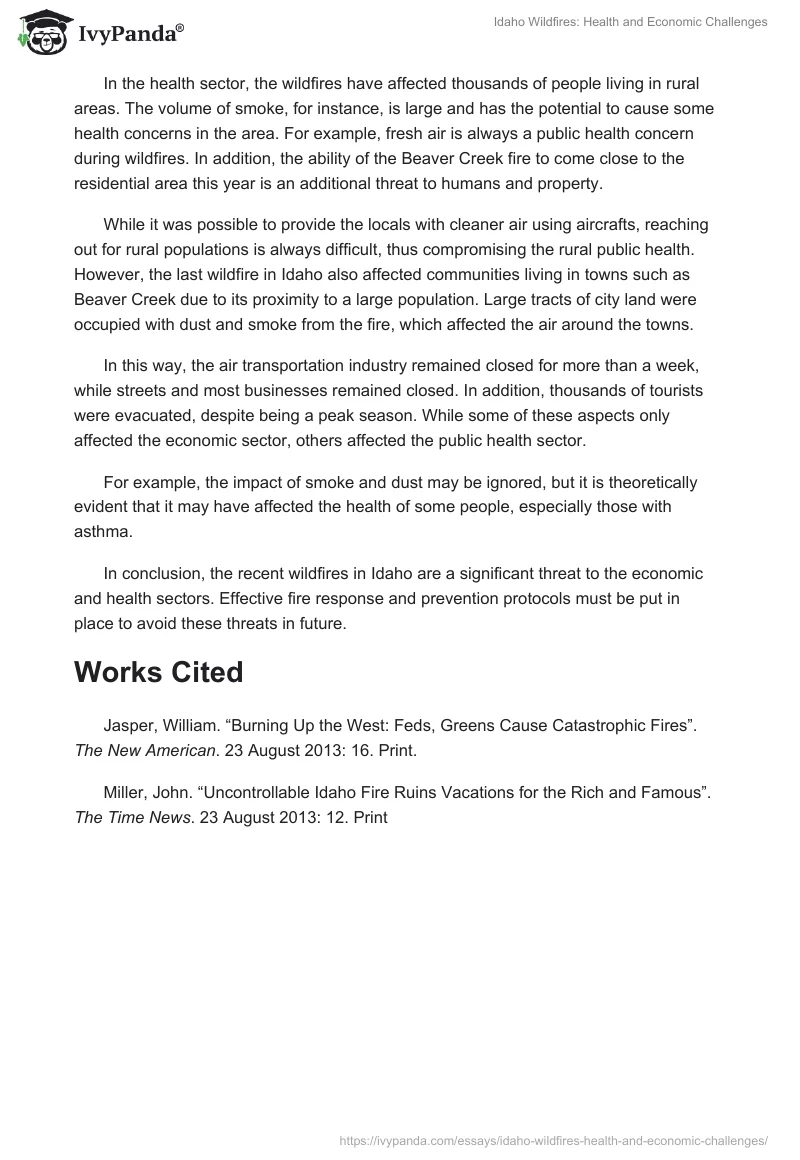 IvyPanda®

Idaho Wildfires: Health and Economic Challenges

In the health sector, the wildfires have affected thousands of people living in rural areas. The volume of smoke, for instance, is large and has the potential to cause some health concerns in the area. For example, fresh air is always a public health concern during wildfires. In addition, the ability of the Beaver Creek fire to come close to the residential area this year is an additional threat to humans and property.

While it was possible to provide the locals with cleaner air using aircrafts, reaching out for rural populations is always difficult, thus compromising the rural public health. However, the last wildfire in Idaho also affected communities living in towns such as Beaver Creek due to its proximity to a large population. Large tracts of city land were occupied with dust and smoke from the fire, which affected the air around the towns.

In this way, the air transportation industry remained closed for more than a week, while streets and most businesses remained closed. In addition, thousands of tourists were evacuated, despite being a peak season. While some of these aspects only affected the economic sector, others affected the public health sector.

For example, the impact of smoke and dust may be ignored, but it is theoretically evident that it may have affected the health of some people, especially those with asthma.

In conclusion, the recent wildfires in Idaho are a significant threat to the economic and health sectors. Effective fire response and prevention protocols must be put in place to avoid these threats in future.

Works Cited

Jasper, William. “Burning Up the West: Feds, Greens Cause Catastrophic Fires”. The New American. 23 August 2013: 16. Print.

Miller, John. “Uncontrollable Idaho Fire Ruins Vacations for the Rich and Famous”. The Time News. 23 August 2013: 12. Print

https://ivypanda.com/essays/idaho-wildfires-health-and-economic-challenges/